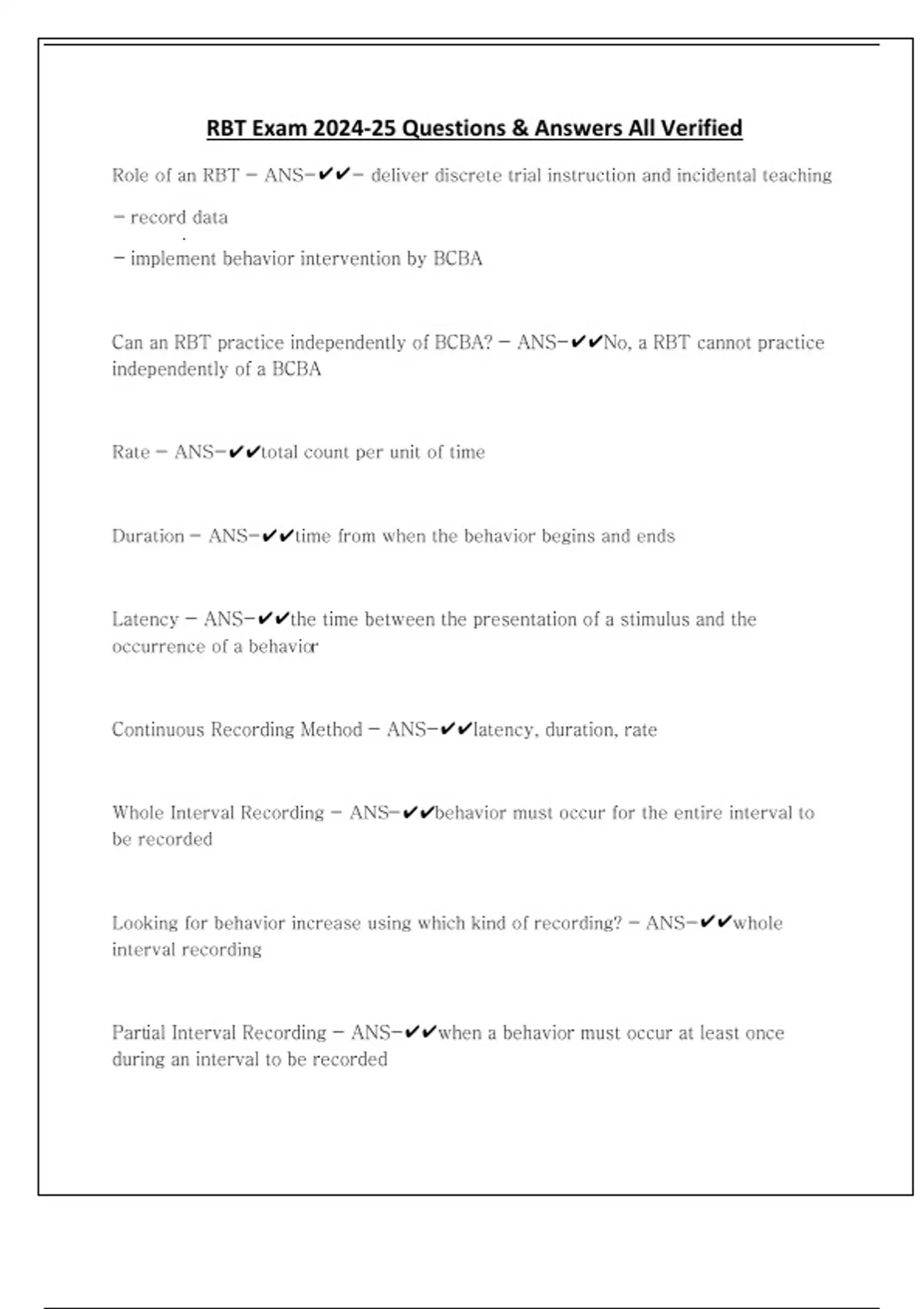 RBT Exam 2024-25 Questions & Answers All Verified

Role of an RBT - ANS-✔✔- deliver discrete trial instruction and incidental teaching

- record data

- implement behavior intervention by BCBA

Can an RBT practice independently of BCBA? - ANS-✔✔No, a RBT cannot practice independently of a BCBA

Rate - ANS-✔✔total count per unit of time

Duration - ANS-✔✔time from when the behavior begins and ends

Latency - ANS-✔✔the time between the presentation of a stimulus and the occurrence of a behavior

Continuous Recording Method - ANS-✔✔latency, duration, rate

Whole Interval Recording - ANS-✔✔behavior must occur for the entire interval to be recorded

Looking for behavior increase using which kind of recording? - ANS-✔✔whole interval recording

Partial Interval Recording - ANS-✔✔when a behavior must occur at least once during an interval to be recorded